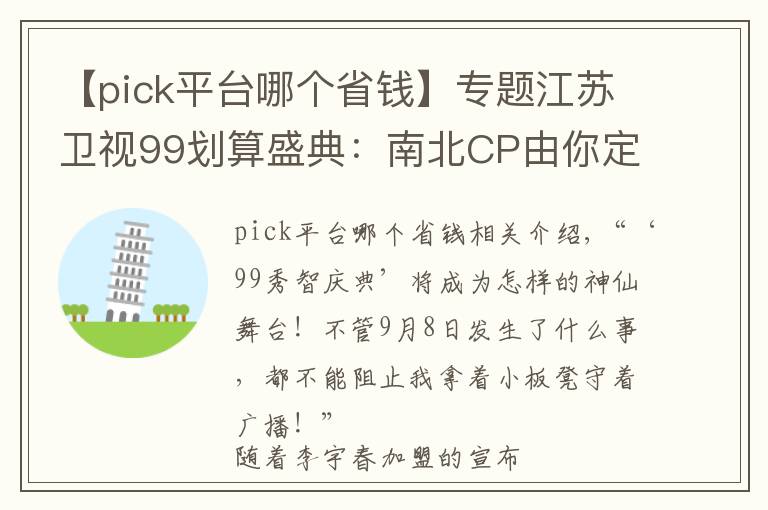 【pick平台哪个省钱】专题江苏卫视99划算盛典：南北CP由你定

pick平台哪个省钱相关介绍，“‘99秀智庆典’将成为怎样的神仙舞台！不管9月8日发生了什么事，都不能阻止我拿着小板凳守着广播！”
随着李宇春加盟的宣布